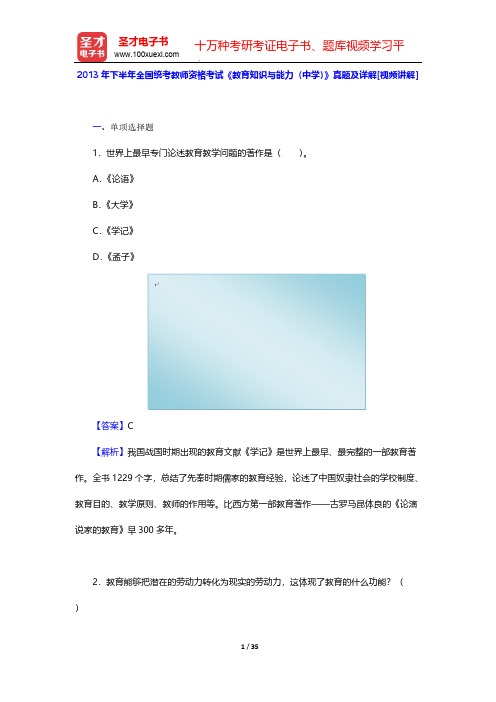 圣才电子书
圣才电子书
www.100xuexi.com
十万种考研考证电子书、题库视频学习平

2013 年下半年全国统考教师资格考试《教育知识与能力（中学）》真题及详解[视频讲解]

一、单项选择题

1．世界上最早专门论述教育教学问题的著作是（　　）。

A.《论语》

B.《大学》

C.《学记》

D.《孟子》

【答案】C

【解析】我国战国时期出现的教育文献《学记》是世界上最早、最完整的一部教育著作。全书 1229 个字，总结了先秦时期儒家的教育经验，论述了中国奴隶社会的学校制度、教育目的、教学原则、教师的作用等。比西方第一部教育著作——古罗马昆体良的《论演说家的教育》早 300 多年。

2．教育能够把潜在的劳动力转化为现实的劳动力，这体现了教育的什么功能？（　　）

1 / 35